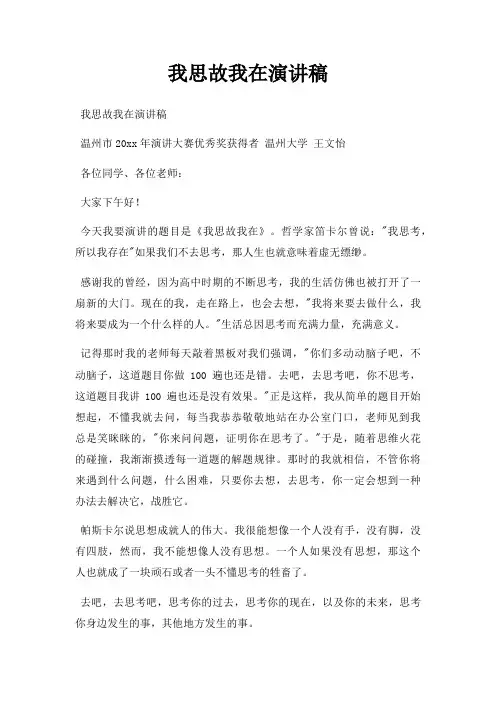 我思故我在演讲稿

我思故我在演讲稿

温州市20xx年演讲大赛优秀奖获得者 温州大学 王文怡

各位同学、各位老师：

大家下午好！

今天我要演讲的题目是《我思故我在》。哲学家笛卡尔曾说："我思考，所以我存在"如果我们不去思考，那人生也就意味着虚无缥缈。

感谢我的曾经，因为高中时期的不断思考，我的生活仿佛也被打开了一扇新的大门。现在的我，走在路上，也会去想，"我将来要去做什么，我将来要成为一个什么样的人。"生活总因思考而充满力量，充满意义。

记得那时我的老师每天敲着黑板对我们强调，"你们多动动脑子吧，不动脑子，这道题目你做 100 遍也还是错。去吧，去思考吧，你不思考，这道题目我讲 100 遍也还是没有效果。"正是这样，我从简单的题目开始想起，不懂我就去问，每当我恭恭敬敬地站在办公室门口，老师见到我总是笑眯眯的，"你来问问题，证明你在思考了。"于是，随着思维火花的碰撞，我渐渐摸透每一道题的解题规律。那时的我就相信，不管你将来遇到什么问题，什么困难，只要你去想，去思考，你一定会想到一种办法去解决它，战胜它。

帕斯卡尔说思想成就人的伟大。我很能想像一个人没有手，没有脚，没有四肢，然而，我不能想像人没有思想。一个人如果没有思想，那这个人也就成了一块顽石或者一头不懂思考的牲畜了。

去吧，去思考吧，思考你的过去，思考你的现在，以及你的未来，思考你身边发生的事，其他地方发生的事。